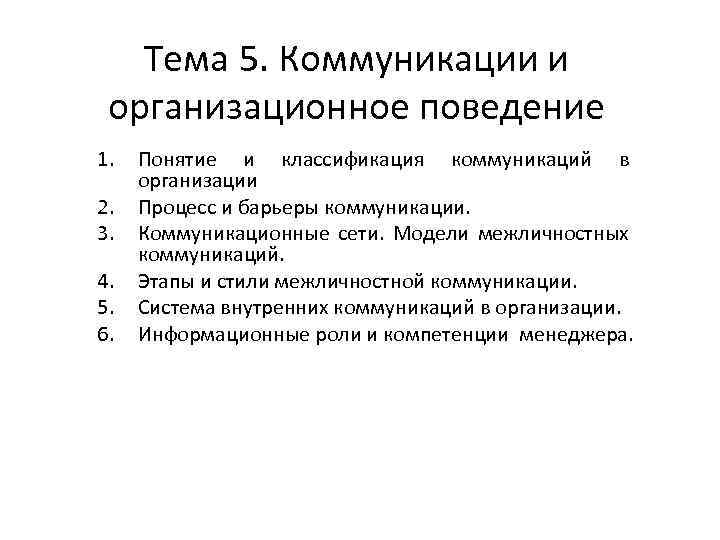 Тема 5. Коммуникации и организационное поведение

1. Понятие и классификация коммуникаций в организации
2. Процесс и барьеры коммуникации.
3. Коммуникационные сети. Модели межличностных коммуникаций.
4. Этапы и стили межличностной коммуникации.
5. Система внутренних коммуникаций в организации.
6. Информационные роли и компетенции менеджера.